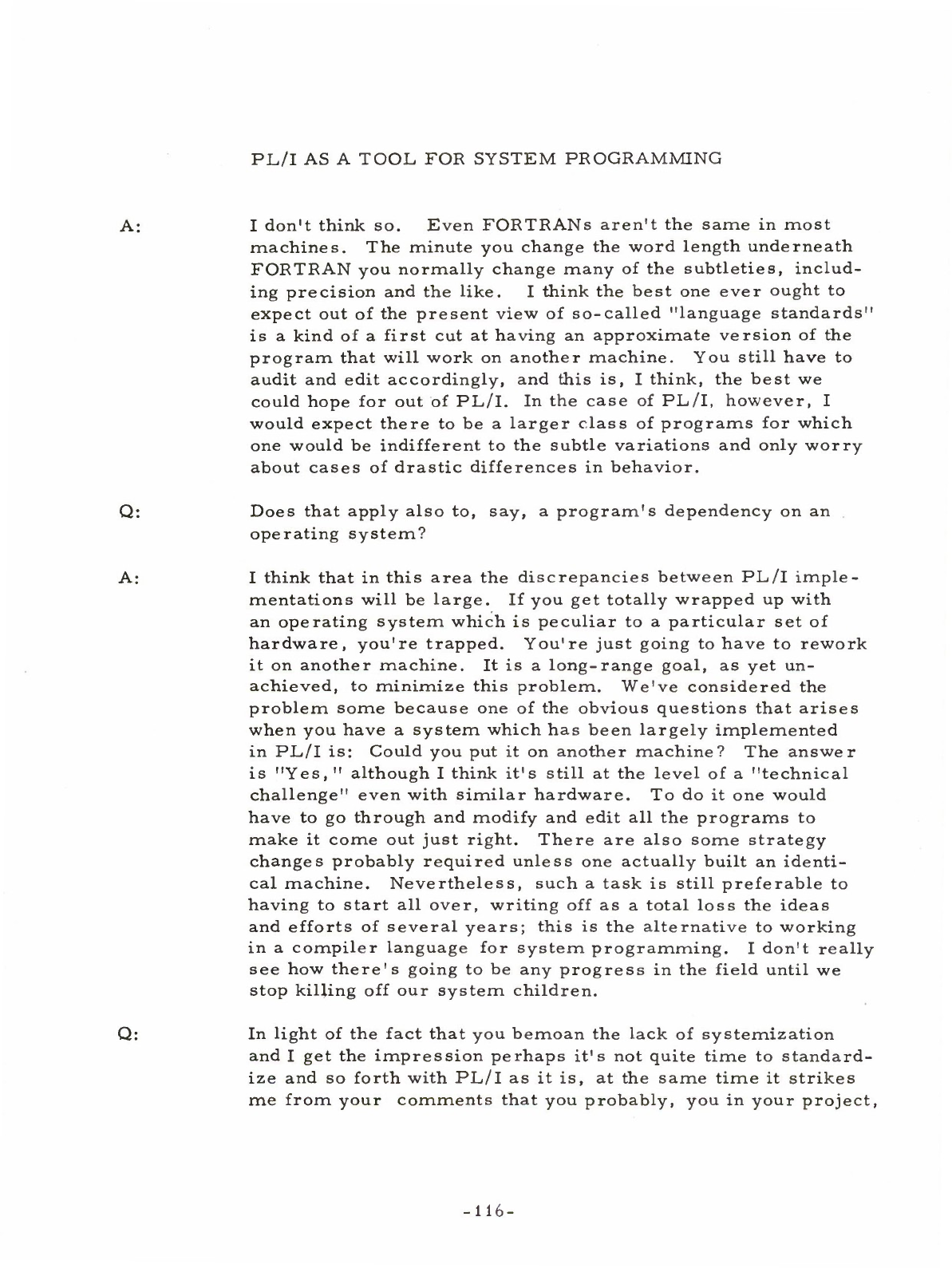 PL/I AS A TOOL FOR SYSTEM PROGRAMMING

A: I don't think so. Even FORTRANs aren't the same in most machines. The minute you change the word length underneath FORTRAN you normally change many of the subtleties, including precision and the like. I think the best one ever ought to expect out of the present view of so-called "language standards" is a kind of a first cut at having an approximate version of the program that will work on another machine. You still have to audit and edit accordingly, and this is, I think, the best we could hope for out of PL/I. In the case of PL/I, however, I would expect there to be a larger class of programs for which one would be indifferent to the subtle variations and only worry about cases of drastic differences in behavior.

Q: Does that apply also to, say, a program's dependency on an operating system?

A: I think that in this area the discrepancies between PL/I implementations will be large. If you get totally wrapped up with an operating system which is peculiar to a particular set of hardware, you're trapped. You're just going to have to rework it on another machine. It is a long-range goal, as yet unachieved, to minimize this problem. We've considered the problem some because one of the obvious questions that arises when you have a system which has been largely implemented in PL/I is: Could you put it on another machine? The answer is "Yes," although I think it's still at the level of a "technical challenge" even with similar hardware. To do it one would have to go through and modify and edit all the programs to make it come out just right. There are also some strategy changes probably required unless one actually built an identical machine. Nevertheless, such a task is still preferable to having to start all over, writing off as a total loss the ideas and efforts of several years; this is the alternative to working in a compiler language for system programming. I don't really see how there's going to be any progress in the field until we stop killing off our system children.

Q: In light of the fact that you bemoan the lack of systemization and I get the impression perhaps it's not quite time to standardize and so forth with PL/I as it is, at the same time it strikes me from your comments that you probably, you in your project,

-116-